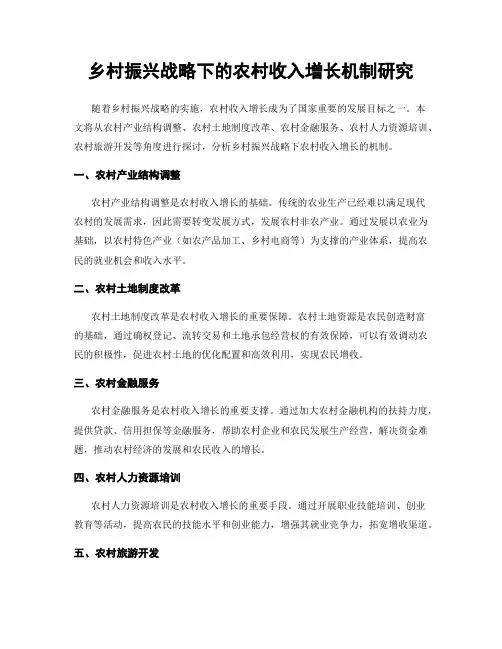 乡村振兴战略下的农村收入增长机制研究

随着乡村振兴战略的实施，农村收入增长成为了国家重要的发展目标之一。本文将从农村产业结构调整、农村土地制度改革、农村金融服务、农村人力资源培训、农村旅游开发等角度进行探讨，分析乡村振兴战略下农村收入增长的机制。

一、农村产业结构调整

农村产业结构调整是农村收入增长的基础。传统的农业生产已经难以满足现代农村的发展需求，因此需要转变发展方式，发展农村非农产业。通过发展以农业为基础，以农村特色产业（如农产品加工、乡村电商等）为支撑的产业体系，提高农民的就业机会和收入水平。

二、农村土地制度改革

农村土地制度改革是农村收入增长的重要保障。农村土地资源是农民创造财富的基础，通过确权登记、流转交易和土地承包经营权的有效保障，可以有效调动农民的积极性，促进农村土地的优化配置和高效利用，实现农民增收。

三、农村金融服务

农村金融服务是农村收入增长的重要支撑。通过加大农村金融机构的扶持力度，提供贷款、信用担保等金融服务，帮助农村企业和农民发展生产经营，解决资金难题，推动农村经济的发展和农民收入的增长。

四、农村人力资源培训

农村人力资源培训是农村收入增长的重要手段。通过开展职业技能培训、创业教育等活动，提高农民的技能水平和创业能力，增强其就业竞争力，拓宽增收渠道。

五、农村旅游开发